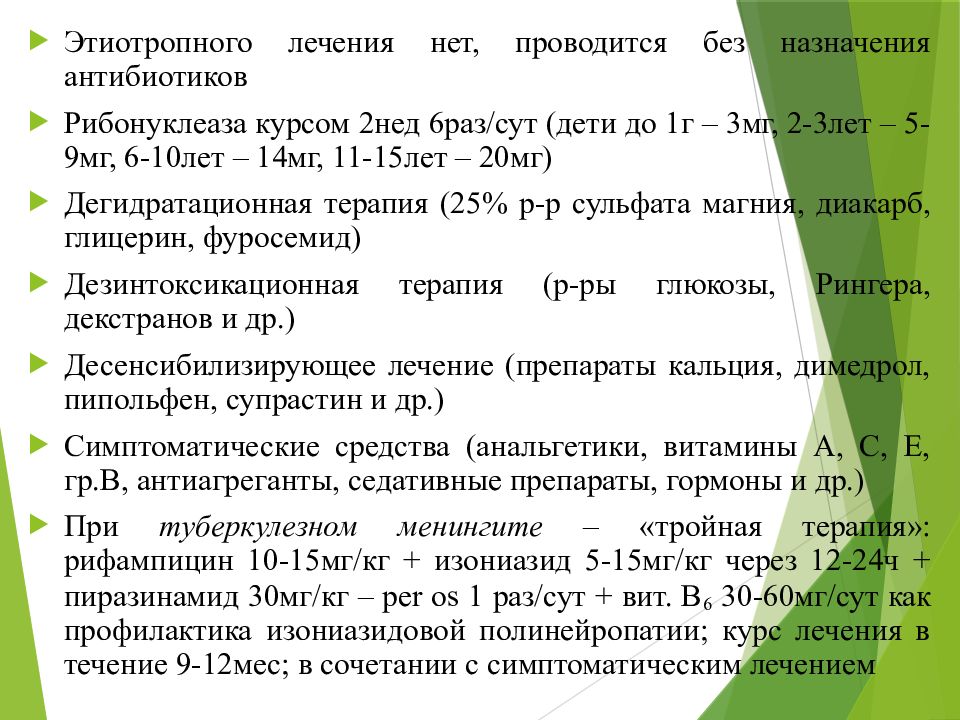 Этиотропного лечения нет, проводится без назначения антибиотиков

Рибонуклеаза курсом 2нед 6раз/сут (дети до 1г – 3мг, 2-3лет – 5-9мг, 6-10лет – 14мг, 11-15лет – 20мг)

Дегидратационная терапия (25% р-р сульфата магния, диакарб, глицерин, фуросемид)

Дезинтоксикационная терапия (р-ры глюкозы, Рингера, декстранов и др.)

Десенсибилизирующее лечение (препараты кальция, димедрол, пипольфен, супрастин и др.)

Симптоматические средства (анальгетики, витамины А, С, Е, гр.В, антиагреганты, седативные препараты, гормоны и др.)

При туберкулезном менингите – «тройная терапия»: рифампицин 10-15мг/кг + изониазид 5-15мг/кг через 12-24ч + пиразинамид 30мг/кг – per os 1 раз/сут + вит. $B_6$ 30-60мг/сут как профилактика изониазидовой полинейропатии; курс лечения в течение 9-12мес; в сочетании с симптоматическим лечением